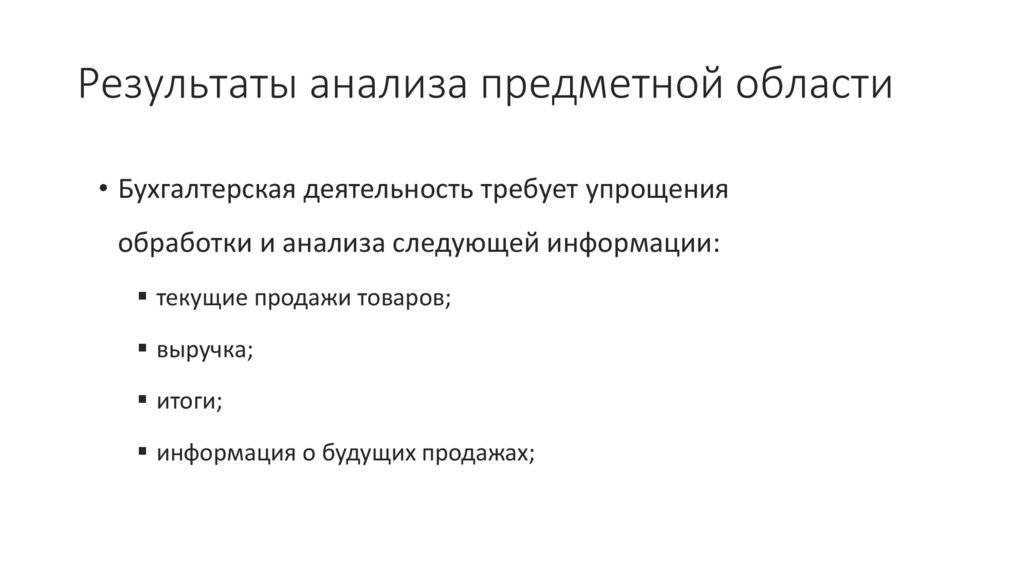 Результаты анализа предметной области

• Бухгалтерская деятельность требует упрощения обработки и анализа следующей информации:

▪ текущие продажи товаров;

▪ выручка;

▪ итоги;

▪ информация о будущих продажах;